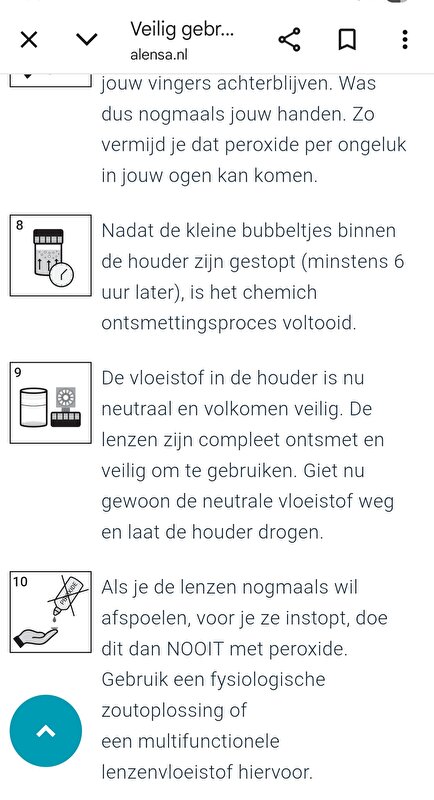 Veilig gebr...
alensa.nl

jouw vingers achterblijven. Was dus nogmaals jouw handen. Zo vermijd je dat peroxide per ongeluk in jouw ogen kan komen.

8

Nadat de kleine bubbeltjes binnen de houder zijn gestopt (minstens 6 uur later), is het chemich ontsmettingsproces voltooid.

9

De vloeistof in de houder is nu neutraal en volkomen veilig. De lenzen zijn compleet ontsmet en veilig om te gebruiken. Giet nu gewoon de neutrale vloeistof weg en laat de houder drogen.

10

PEROXIDE

Als je de lenzen nogmaals wil afspoelen, voor je ze instopt, doe dit dan NOOIT met peroxide. Gebruik een fysiologische zoutoplossing of
een multifunctionele
lenzenvloeistof hiervoor.